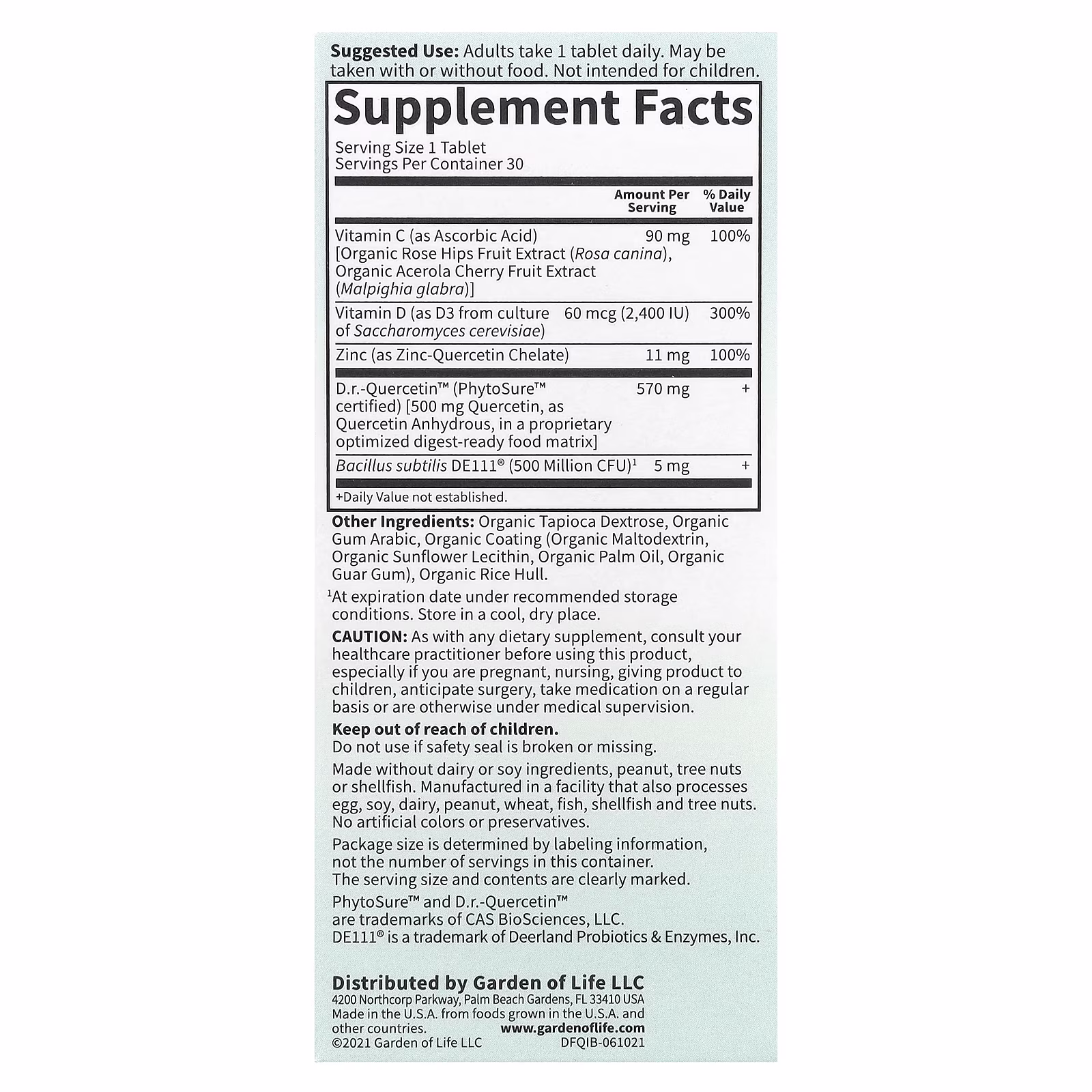 Suggested Use: Adults take 1 tablet daily. May be taken with or without food. Not intended for children.

Supplement Facts

Serving Size 1 Tablet
Servings Per Container 30

|  | Amount Per Serving | % Daily Value |
|---|---|---|
| Vitamin C (as Ascorbic Acid) [Organic Rose Hips Fruit Extract (Rosa canina), Organic Acerola Cherry Fruit Extract (Malpighia glabra)] | 90 mg | 100% |
| Vitamin D (as D3 from culture of Saccharomyces cerevisiae) | 60 mcg (2,400 IU) | 300% |
| Zinc (as Zinc-Quercetin Chelate) | 11 mg | 100% |
| D.r.-Quercetin™ (PhytoSure™ certified) [500 mg Quercetin, as Quercetin Anhydrous, in a proprietary optimized digest-ready food matrix] | 570 mg | + |
| Bacillus subtilis DE111® (500 Million CFU)$^{1}$ | 5 mg | + |

+Daily Value not established.

Other Ingredients: Organic Tapioca Dextrose, Organic Gum Arabic, Organic Coating (Organic Maltodextrin, Organic Sunflower Lecithin, Organic Palm Oil, Organic Guar Gum), Organic Rice Hull.

$^{1}$At expiration date under recommended storage conditions. Store in a cool, dry place.

CAUTION: As with any dietary supplement, consult your healthcare practitioner before using this product, especially if you are pregnant, nursing, giving product to children, anticipate surgery, take medication on a regular basis or are otherwise under medical supervision.

Keep out of reach of children.
Do not use if safety seal is broken or missing.

Made without dairy or soy ingredients, peanut, tree nuts or shellfish. Manufactured in a facility that also processes egg, soy, dairy, peanut, wheat, fish, shellfish and tree nuts. No artificial colors or preservatives.

Package size is determined by labeling information, not the number of servings in this container.
The serving size and contents are clearly marked.

PhytoSure™ and D.r.-Quercetin™
are trademarks of CAS BioSciences, LLC.
DE111® is a trademark of Deerland Probiotics & Enzymes, Inc.

Distributed by Garden of Life LLC
4200 Northcorp Parkway, Palm Beach Gardens, FL 33410 USA
Made in the U.S.A. from foods grown in the U.S.A. and other countries.
www.gardenoflife.com
©2021 Garden of Life LLC
DFQIB-061021